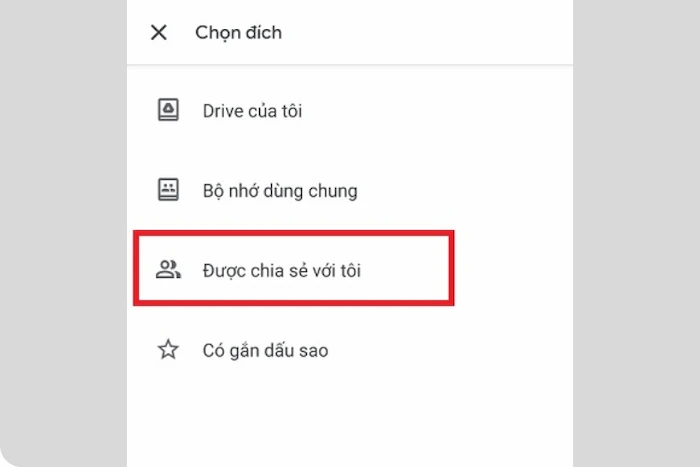 Chọn đích

Drive của tôi

Bộ nhớ dùng chung

Được chia sẻ với tôi

Có gắn dấu sao